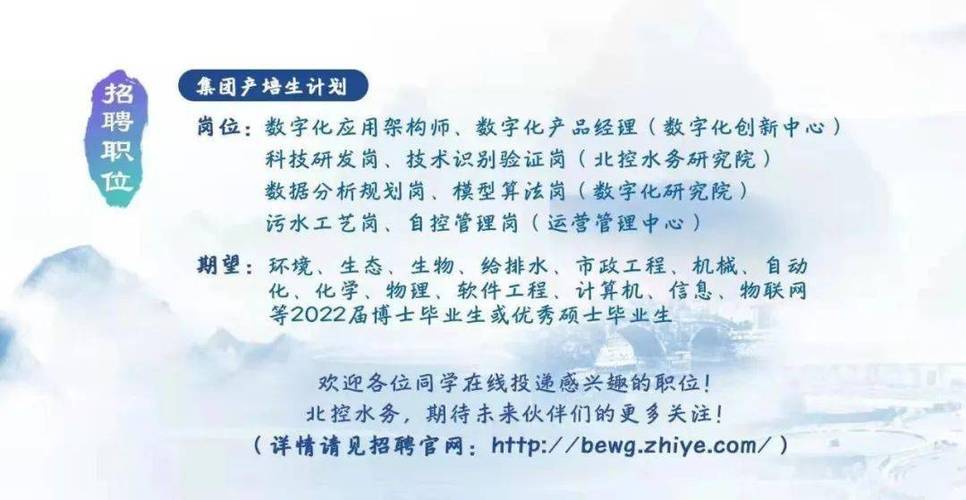 招聘职位

集团产培生计划

岗位：数字化应用架构师、数字化产品经理（数字化创新中心）
科技研发岗、技术识别验证岗（北控水务研究院）
数据分析规划岗、模型算法岗（数字化研究院）
污水工艺岗、自控管理岗（运营管理中心）

期望：环境、生态、生物、给排水、市政工程、机械、自动化、化学、物理、软件工程、计算机、信息、物联网等2022届博士毕业生或优秀硕士毕业生

欢迎各位同学在线投递感兴趣的职位！
北控水务，期待未来伙伴们的更多关注！
（详情请见招聘官网：http://bewg.zhiye.com/）